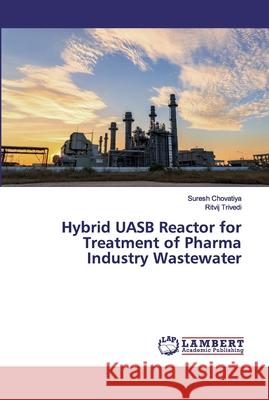 Suresh Chovatiya
Ritvij Trivedi

Hybrid UASB Reactor for Treatment of Pharma Industry Wastewater

LAP LAMBERT Academic Publishing

Kraina Książek